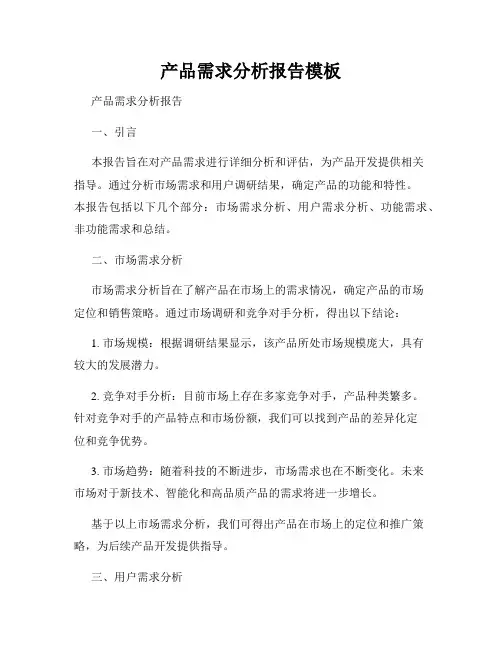 产品需求分析报告模板

产品需求分析报告

一、引言

本报告旨在对产品需求进行详细分析和评估，为产品开发提供相关指导。通过分析市场需求和用户调研结果，确定产品的功能和特性。本报告包括以下几个部分：市场需求分析、用户需求分析、功能需求、非功能需求和总结。

二、市场需求分析

市场需求分析旨在了解产品在市场上的需求情况，确定产品的市场定位和销售策略。通过市场调研和竞争对手分析，得出以下结论：

1. 市场规模：根据调研结果显示，该产品所处市场规模庞大，具有较大的发展潜力。

2. 竞争对手分析：目前市场上存在多家竞争对手，产品种类繁多。针对竞争对手的产品特点和市场份额，我们可以找到产品的差异化定位和竞争优势。

3. 市场趋势：随着科技的不断进步，市场需求也在不断变化。未来市场对于新技术、智能化和高品质产品的需求将进一步增长。

基于以上市场需求分析，我们可得出产品在市场上的定位和推广策略，为后续产品开发提供指导。

三、用户需求分析